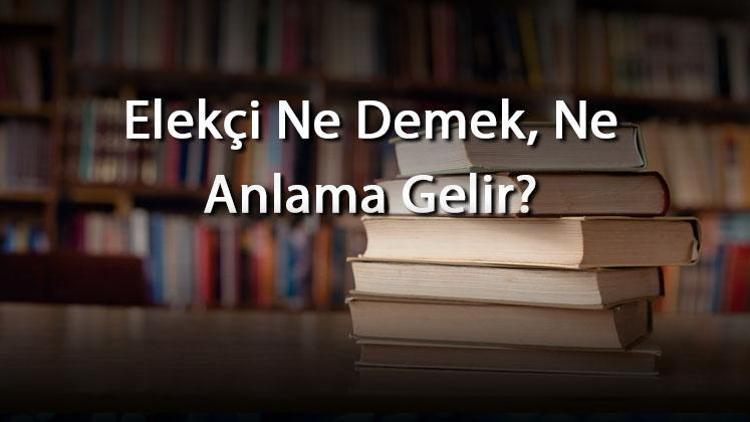 Elekçi Ne Demek, Ne Anlama Gelir?